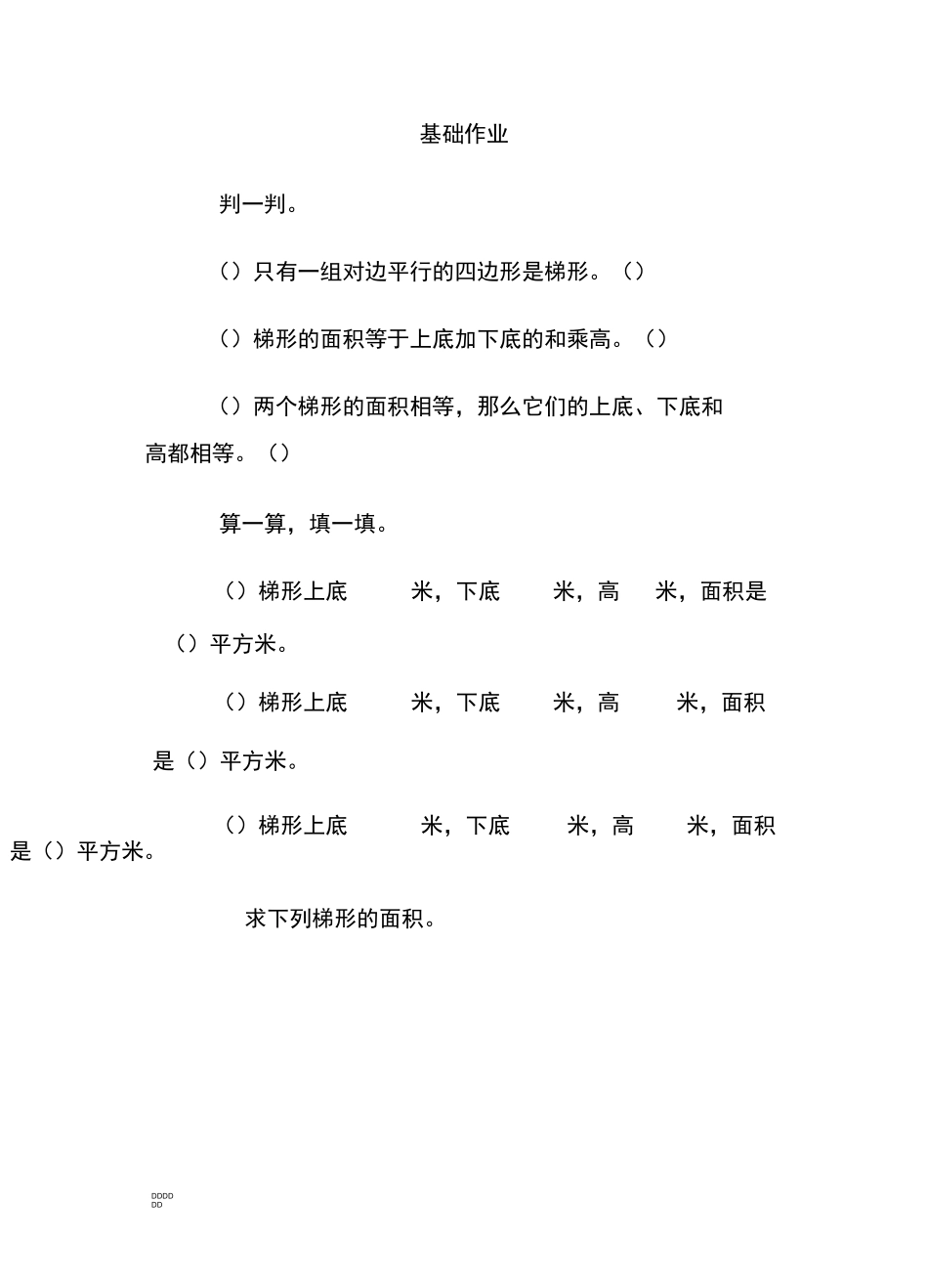 基础作业

判一判。

（）只有一组对边平行的四边形是梯形。（）

（）梯形的面积等于上底加下底的和乘高。（）

（）两个梯形的面积相等，那么它们的上底、下底和高都相等。（）

算一算，填一填。

（）梯形上底　　米，下底　　米，高　　米，面积是（）平方米。

（）梯形上底　　米，下底　　米，高　　米，面积是（）平方米。

（）梯形上底　　米，下底　　米，高　　米，面积是（）平方米。

求下列梯形的面积。

DDDD
DD